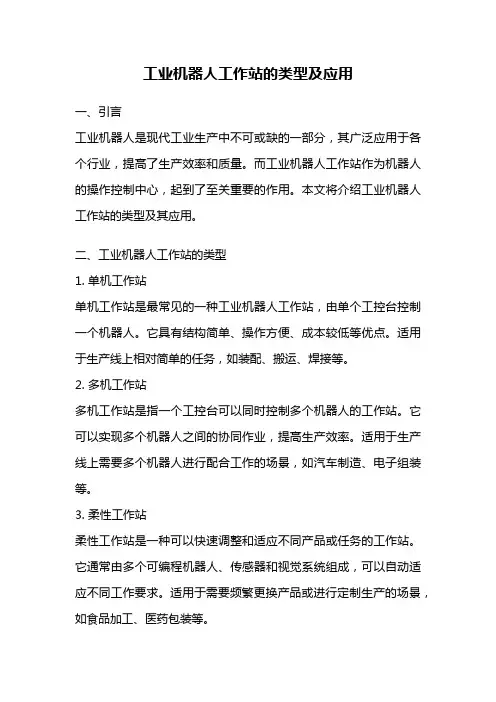 工业机器人工作站的类型及应用

一、引言

工业机器人是现代工业生产中不可或缺的一部分，其广泛应用于各个行业，提高了生产效率和质量。而工业机器人工作站作为机器人的操作控制中心，起到了至关重要的作用。本文将介绍工业机器人工作站的类型及其应用。

二、工业机器人工作站的类型

1. 单机工作站

单机工作站是最常见的一种工业机器人工作站，由单个工控台控制一个机器人。它具有结构简单、操作方便、成本较低等优点。适用于生产线上相对简单的任务，如装配、搬运、焊接等。

2. 多机工作站

多机工作站是指一个工控台可以同时控制多个机器人的工作站。它可以实现多个机器人之间的协同作业，提高生产效率。适用于生产线上需要多个机器人进行配合工作的场景，如汽车制造、电子组装等。

3. 柔性工作站

柔性工作站是一种可以快速调整和适应不同产品或任务的工作站。它通常由多个可编程机器人、传感器和视觉系统组成，可以自动适应不同工作要求。适用于需要频繁更换产品或进行定制生产的场景，如食品加工、医药包装等。